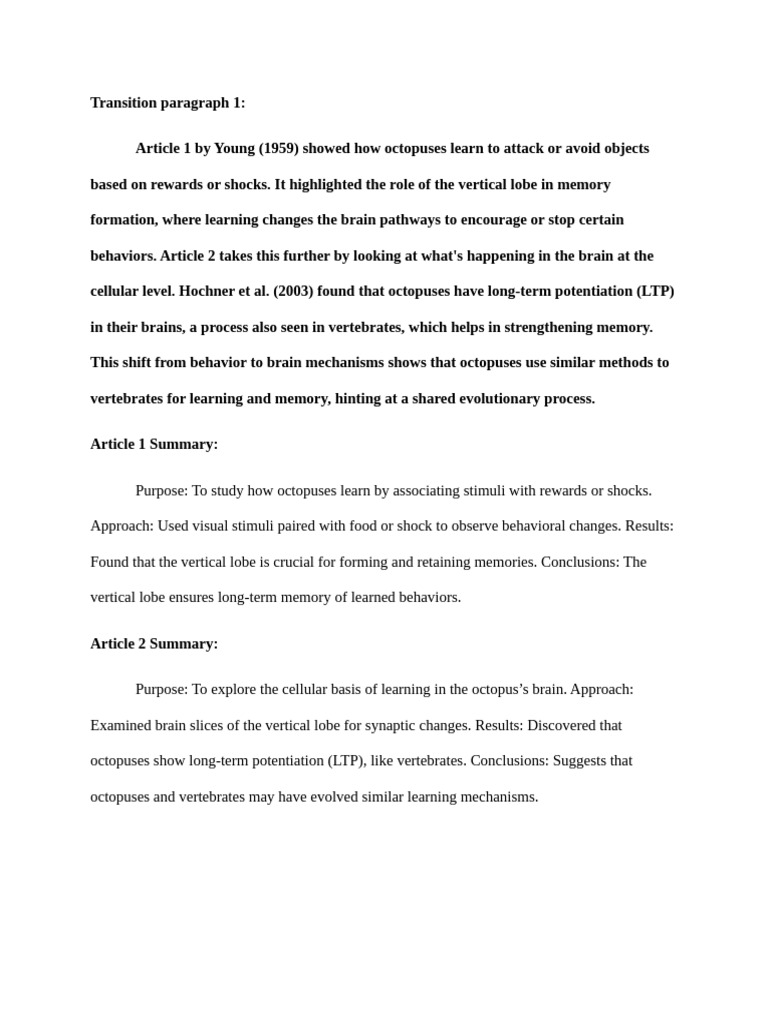 Transition paragraph 1:

Article 1 by Young (1959) showed how octopuses learn to attack or avoid objects based on rewards or shocks. It highlighted the role of the vertical lobe in memory formation, where learning changes the brain pathways to encourage or stop certain behaviors. Article 2 takes this further by looking at what's happening in the brain at the cellular level. Hochner et al. (2003) found that octopuses have long-term potentiation (LTP) in their brains, a process also seen in vertebrates, which helps in strengthening memory. This shift from behavior to brain mechanisms shows that octopuses use similar methods to vertebrates for learning and memory, hinting at a shared evolutionary process.

Article 1 Summary:

Purpose: To study how octopuses learn by associating stimuli with rewards or shocks. Approach: Used visual stimuli paired with food or shock to observe behavioral changes. Results: Found that the vertical lobe is crucial for forming and retaining memories. Conclusions: The vertical lobe ensures long-term memory of learned behaviors.

Article 2 Summary:

Purpose: To explore the cellular basis of learning in the octopus's brain. Approach: Examined brain slices of the vertical lobe for synaptic changes. Results: Discovered that octopuses show long-term potentiation (LTP), like vertebrates. Conclusions: Suggests that octopuses and vertebrates may have evolved similar learning mechanisms.